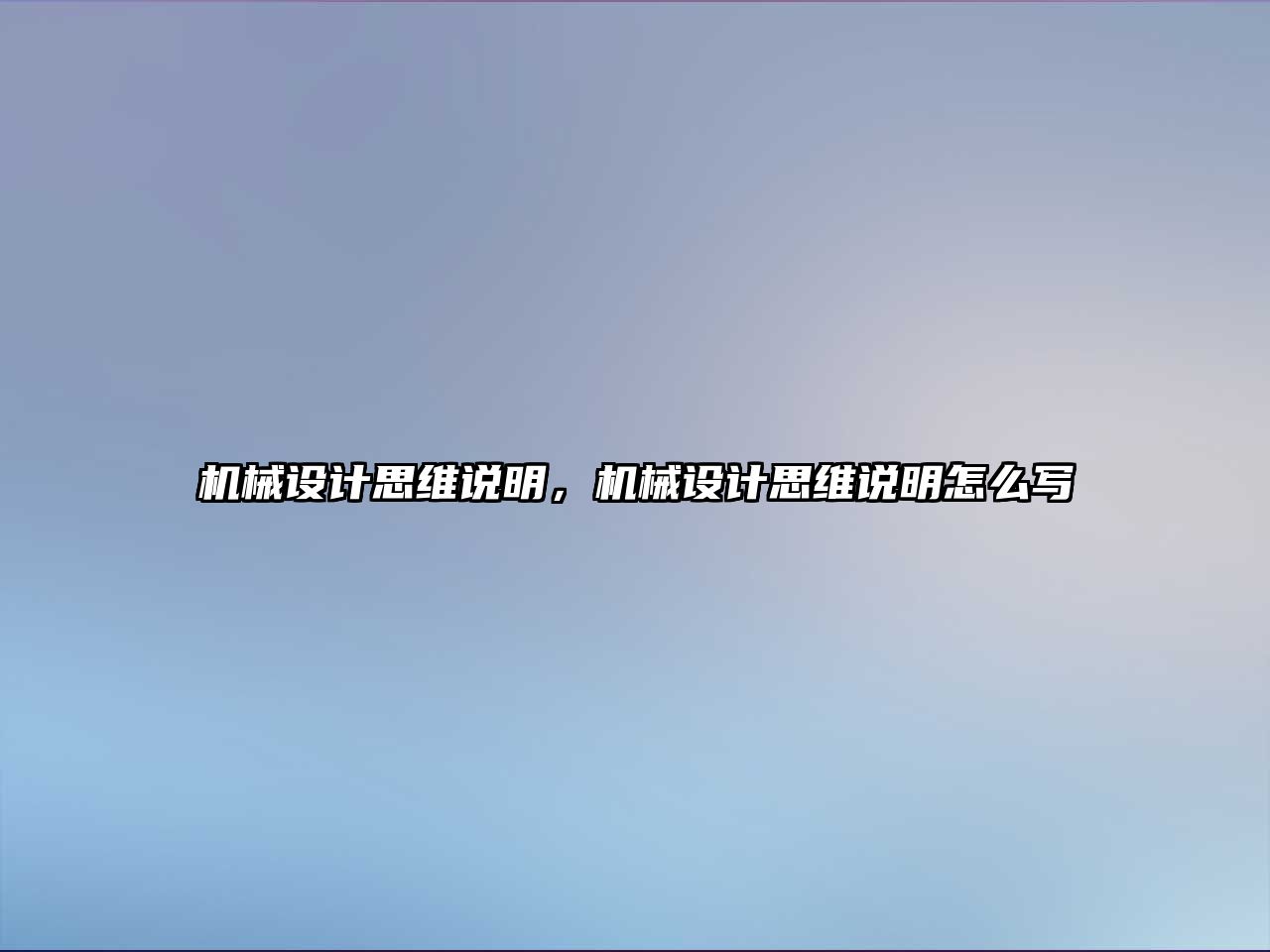 机械设计思维说明，机械设计思维说明怎么写